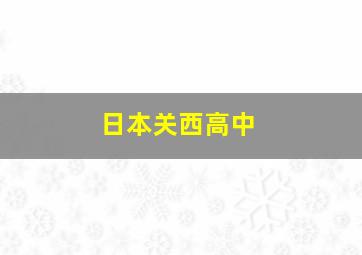 日本关西高中